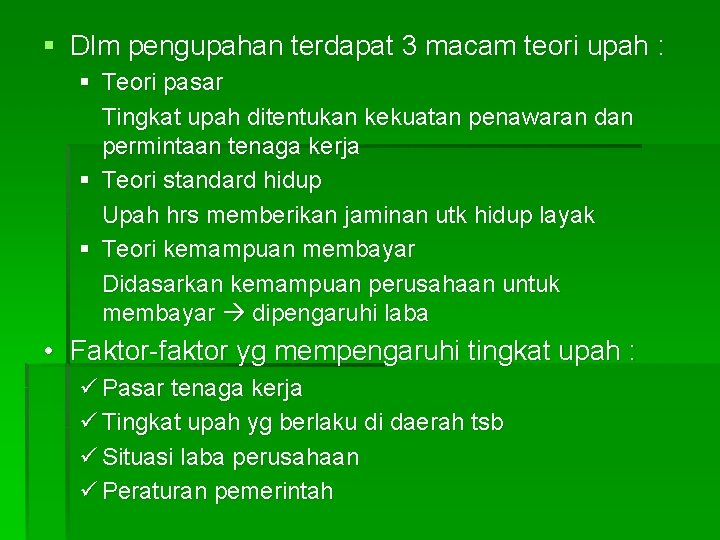 • Dlm pengupahan terdapat 3 macam teori upah :

• Teori pasar

Tingkat upah ditentukan kekuatan penawaran dan permintaan tenaga kerja

• Teori standard hidup

Upah hrs memberikan jaminan utk hidup layak

• Teori kemampuan membayar

Didasarkan kemampuan perusahaan untuk membayar → dipengaruhi laba

• Faktor-faktor yg mempengaruhi tingkat upah :

✓ Pasar tenaga kerja
✓ Tingkat upah yg berlaku di daerah tsb
✓ Situasi laba perusahaan
✓ Peraturan pemerintah